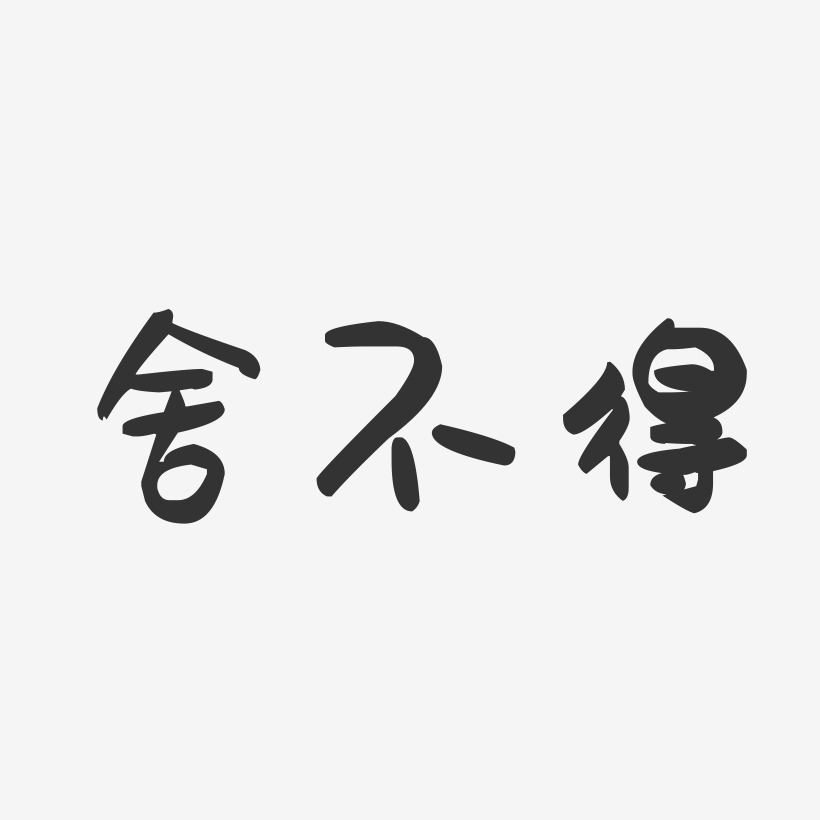 舍不得